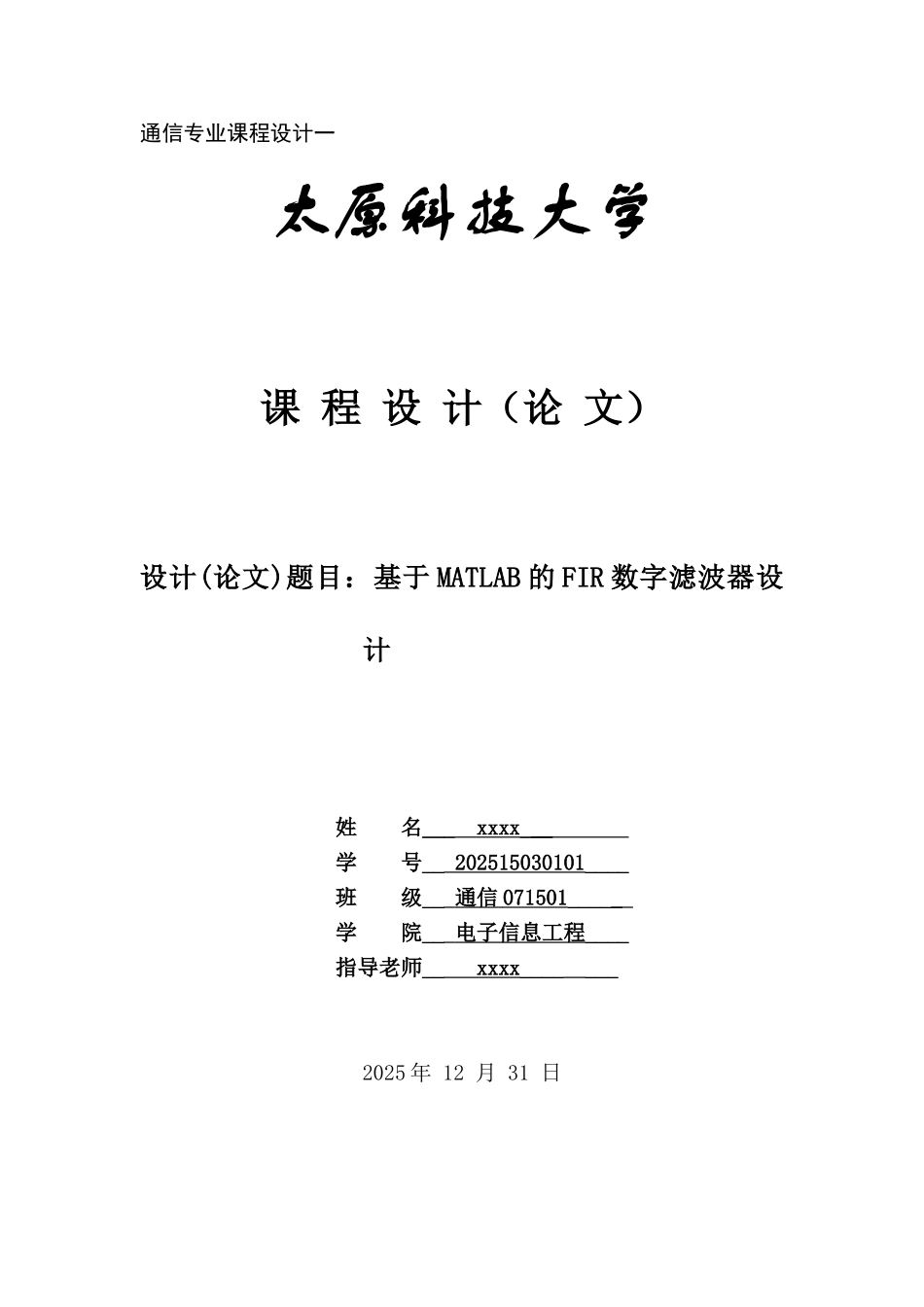 通信专业课程设计一

太原科技大学

课 程 设 计（论 文）

设计(论文)题目：基于MATLAB的FIR数字滤波器设计

姓 名 xxxx
学 号 202515030101
班 级 通信071501
学 院 电子信息工程
指导老师 xxxx

2025年 12 月 31 日